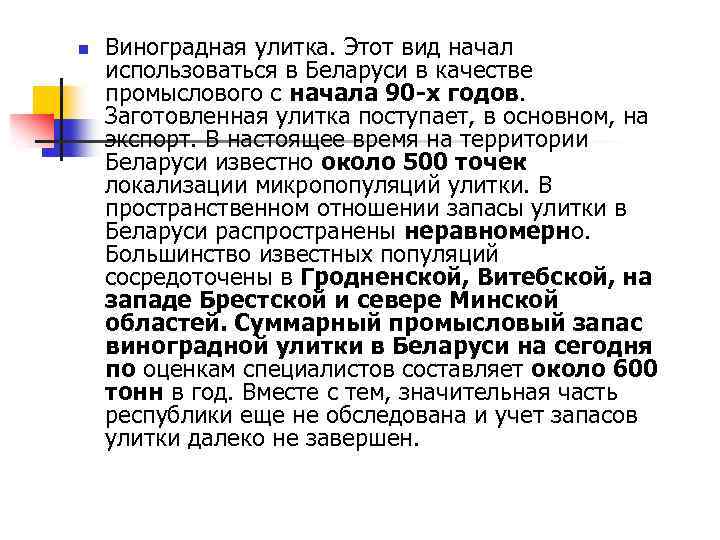 Виноградная улитка. Этот вид начал использоваться в Беларуси в качестве промыслового с начала 90-х годов. Заготовленная улитка поступает, в основном, на экспорт. В настоящее время на территории Беларуси известно около 500 точек локализации микропопуляций улитки. В пространственном отношении запасы улитки в Беларуси распространены неравномерно. Большинство известных популяций сосредоточены в Гродненской, Витебской, на западе Брестской и севере Минской областей. Суммарный промысловый запас виноградной улитки в Беларуси на сегодня по оценкам специалистов составляет около 600 тонн в год. Вместе с тем, значительная часть республики еще не обследована и учет запасов улитки далеко не завершен.